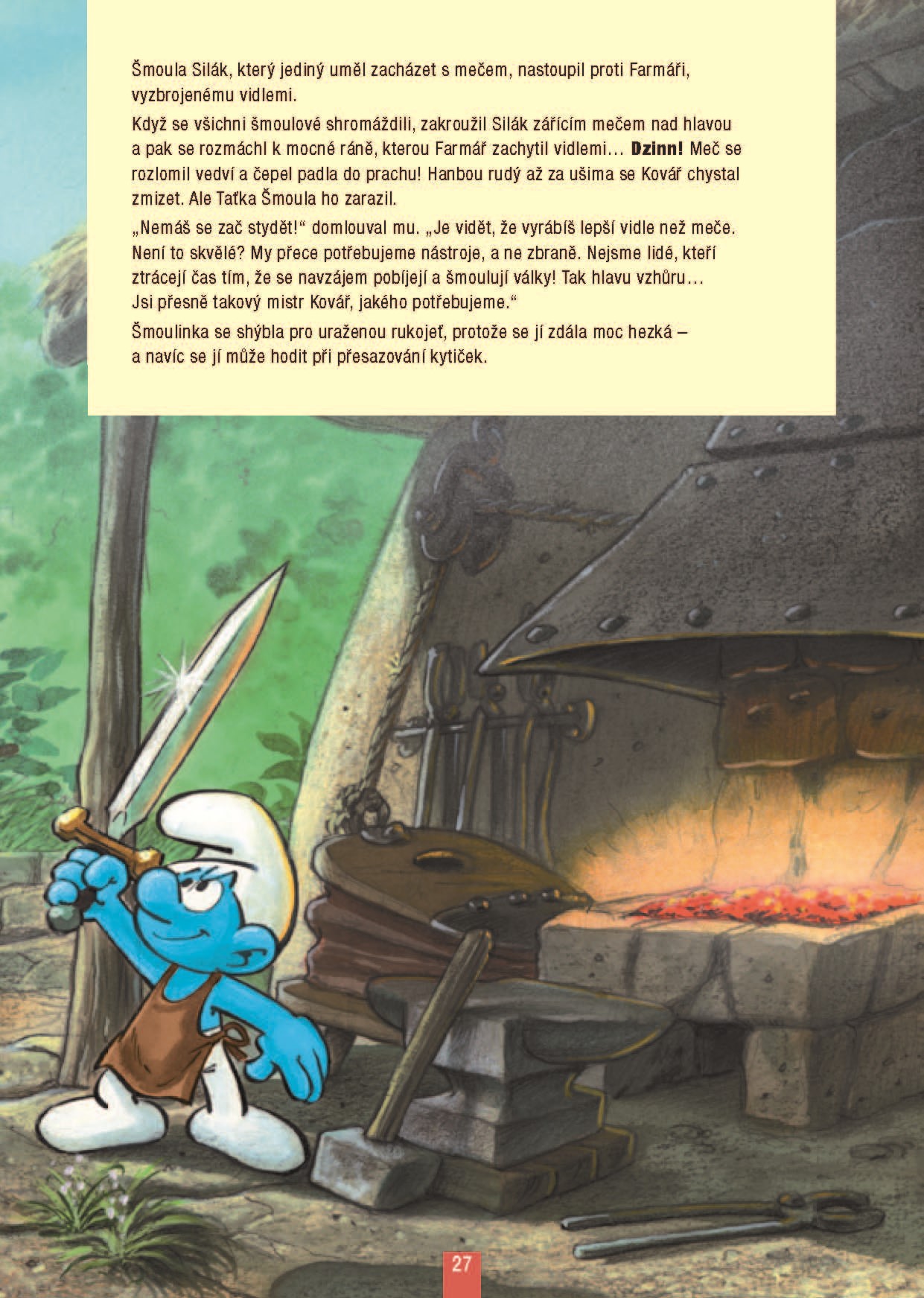 Šmoula Silák, který jediný uměl zacházet s mečem, nastoupil proti Farmáři, vyzbrojenému vidlemi.

Když se všichni šmoulové shromáždili, zakroužil Silák zářícím mečem nad hlavou a pak se rozmáchl k mocné ráně, kterou Farmář zachytil vidlemi… Dzinn! Meč se rozlomil vedví a čepel padla do prachu! Hanbou rudý až za ušima se Kovář chystal zmizet. Ale Taťka Šmoula ho zarazil.

„Nemáš se zač stydět!“ domlouval mu. „Je vidět, že vyrábíš lepší vidle než meče. Není to skvělé? My přece potřebujeme nástroje, a ne zbraně. Nejsme lidé, kteří ztrácejí čas tím, že se navzájem pobíjejí a šmoulují války! Tak hlavu vzhůru… Jsi přesně takový mistr Kovář, jakého potřebujeme.“

Šmoulinka se shýbla pro uraženou rukojeť, protože se jí zdála moc hezká – a navíc se jí může hodit při přesazování kytiček.

27